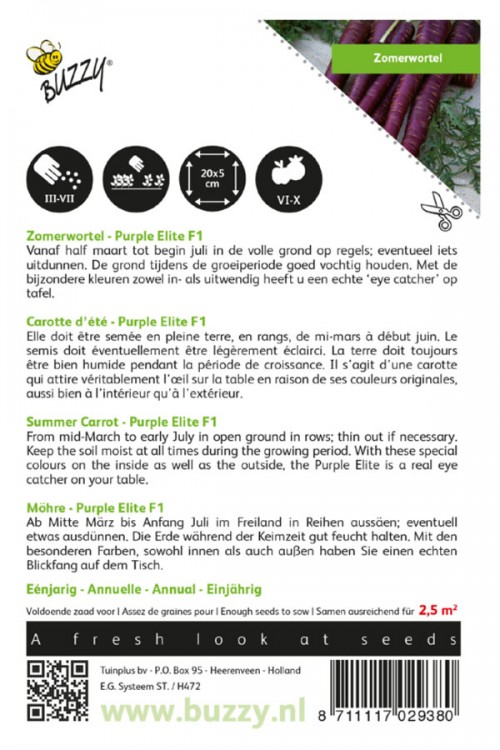 BUZZY®

Zomerwortel

III-VII

20x5 cm

VI-X

Zomerwortel - Purple Elite F1
Vanaf half maart tot begin juli in de volle grond op regels; eventueel iets uitdunnen. De grond tijdens de groeiperiode goed vochtig houden. Met de bijzondere kleuren zowel in- als uitwendig heeft u een echte 'eye catcher' op tafel.

Carotte d'été - Purple Elite F1
Elle doit être semée en pleine terre, en rangs, de mi-mars à début juin. Le semis doit éventuellement être légèrement éclairci. La terre doit toujours être bien humide pendant la période de croissance. Il s'agit d'une carotte qui attire véritablement l'œil sur la table en raison de ses couleurs originales, aussi bien à l'intérieur qu'à l'extérieur.

Summer Carrot - Purple Elite F1
From mid-March to early July in open ground in rows; thin out if necessary. Keep the soil moist at all times during the growing period. With these special colours on the inside as well as the outside, the Purple Elite is a real eye catcher on your table.

Möhre - Purple Elite F1
Ab Mitte März bis Anfang Juli im Freiland in Reihen aussäen; eventuell etwas ausdünnen. Die Erde während der Keimzeit gut feucht halten. Mit den besonderen Farben, sowohl innen als auch außen haben Sie einen echten Blickfang auf dem Tisch.

Eénjarig - Annuelle - Annual - Einjährig

Voldoende zaad voor | Assez de graines pour | Enough seeds to sow | Samen ausreichend für 2,5 m²

A fresh look at seeds

Tuinplus bv - P.O. Box 95 - Heerenveen - Holland
E.G. Systeem ST. / H472

www.buzzy.nl

8 711117 029380